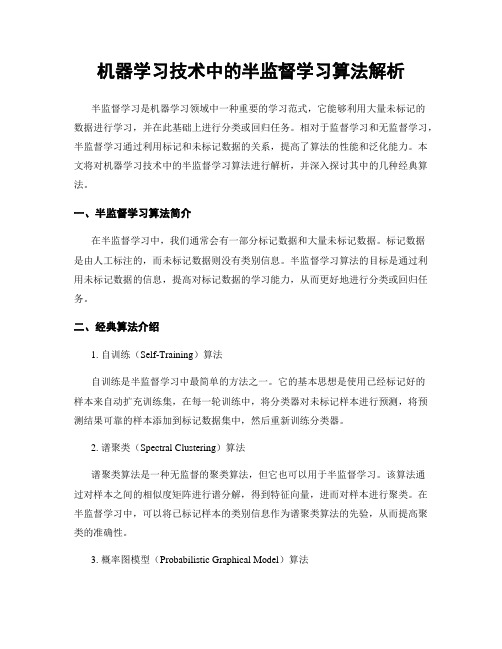 机器学习技术中的半监督学习算法解析

半监督学习是机器学习领域中一种重要的学习范式，它能够利用大量未标记的数据进行学习，并在此基础上进行分类或回归任务。相对于监督学习和无监督学习，半监督学习通过利用标记和未标记数据的关系，提高了算法的性能和泛化能力。本文将对机器学习技术中的半监督学习算法进行解析，并深入探讨其中的几种经典算法。

一、半监督学习算法简介

在半监督学习中，我们通常会有一部分标记数据和大量未标记数据。标记数据是由人工标注的，而未标记数据则没有类别信息。半监督学习算法的目标是通过利用未标记数据的信息，提高对标记数据的学习能力，从而更好地进行分类或回归任务。

二、经典算法介绍

1. 自训练（Self-Training）算法

自训练是半监督学习中最简单的方法之一。它的基本思想是使用已经标记好的样本来自动扩充训练集，在每一轮训练中，将分类器对未标记样本进行预测，将预测结果可靠的样本添加到标记数据集中，然后重新训练分类器。

2. 谱聚类（Spectral Clustering）算法

谱聚类算法是一种无监督的聚类算法，但它也可以用于半监督学习。该算法通过对样本之间的相似度矩阵进行谱分解，得到特征向量，进而对样本进行聚类。在半监督学习中，可以将已标记样本的类别信息作为谱聚类算法的先验，从而提高聚类的准确性。

3. 概率图模型（Probabilistic Graphical Model）算法